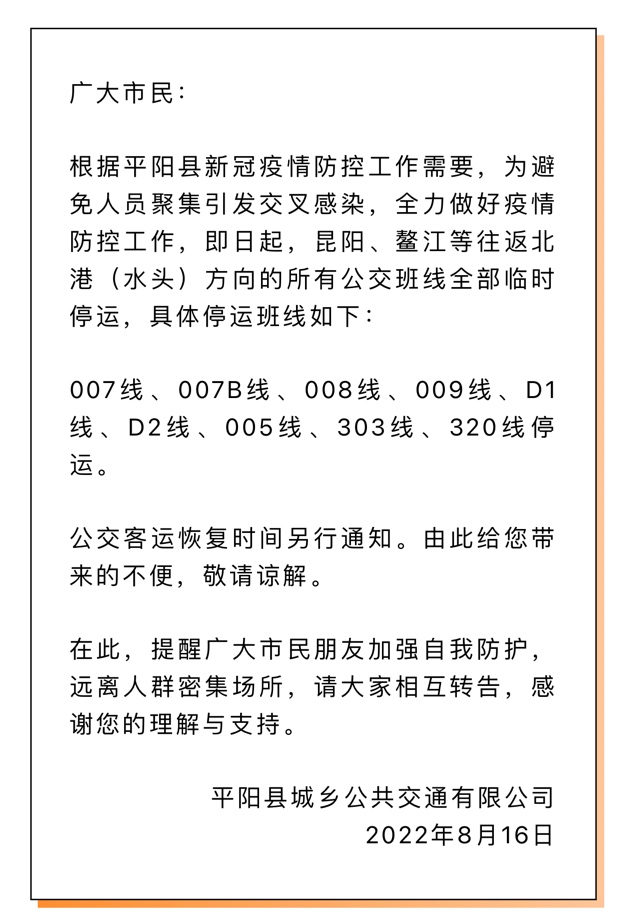 广大市民：

根据平阳县新冠疫情防控工作需要，为避免人员聚集引发交叉感染，全力做好疫情防控工作，即日起，昆阳、鳌江等往返北港（水头）方向的所有公交班线全部临时停运，具体停运班线如下：

007线、007B线、008线、009线、D1线、D2线、005线、303线、320线停运。

公交客运恢复时间另行通知。由此给您带来的不便，敬请谅解。

在此，提醒广大市民朋友加强自我防护，远离人群密集场所，请大家相互转告，感谢您的理解与支持。

平阳县城乡公共交通有限公司
2022年8月16日